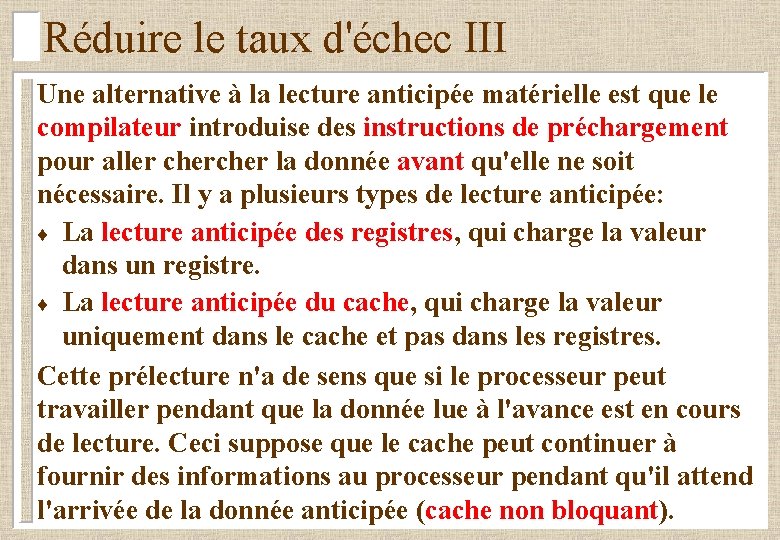 Réduire le taux d'échec III

Une alternative à la lecture anticipée matérielle est que le compilateur introduise des instructions de préchargement pour aller chercher la donnée avant qu'elle ne soit nécessaire. Il y a plusieurs types de lecture anticipée:

♦ La lecture anticipée des registres, qui charge la valeur dans un registre.

♦ La lecture anticipée du cache, qui charge la valeur uniquement dans le cache et pas dans les registres.

Cette prélecture n'a de sens que si le processeur peut travailler pendant que la donnée lue à l'avance est en cours de lecture. Ceci suppose que le cache peut continuer à fournir des informations au processeur pendant qu'il attend l'arrivée de la donnée anticipée (cache non bloquant).